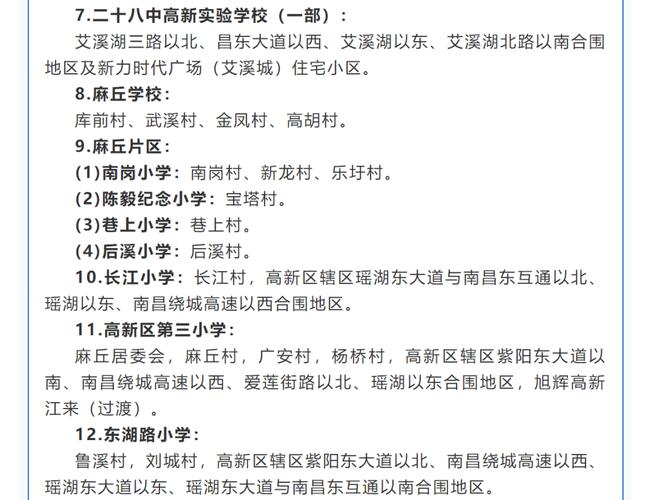 7.二十八中高新实验学校（一部）：

艾溪湖三路以北、昌东大道以西、艾溪湖以东、艾溪湖北路以南合围地区及新力时代广场（艾溪城）住宅小区。

8.麻丘学校：

库前村、武溪村、金凤村、高胡村。

9.麻丘片区：

(1)南岗小学：南岗村、新龙村、乐圩村。

(2)陈毅纪念小学：宝塔村。

(3)巷上小学：巷上村。

(4)后溪小学：后溪村。

10.长江小学：长江村，高新区辖区瑶湖东大道与南昌东互通以北、瑶湖以东、南昌绕城高速以西合围地区。

11.高新区第三小学：

麻丘居委会，麻丘村，广安村，杨桥村，高新区辖区紫阳东大道以南、南昌绕城高速以西、爱莲街路以北、瑶湖以东合围地区，旭辉高新江来（过渡）。

12.东湖路小学：

鲁溪村，刘城村，高新区辖区紫阳东大道以北、南昌绕城高速以西、瑶湖东大道以东、瑶湖东大道与南昌东互通以南合围地区。